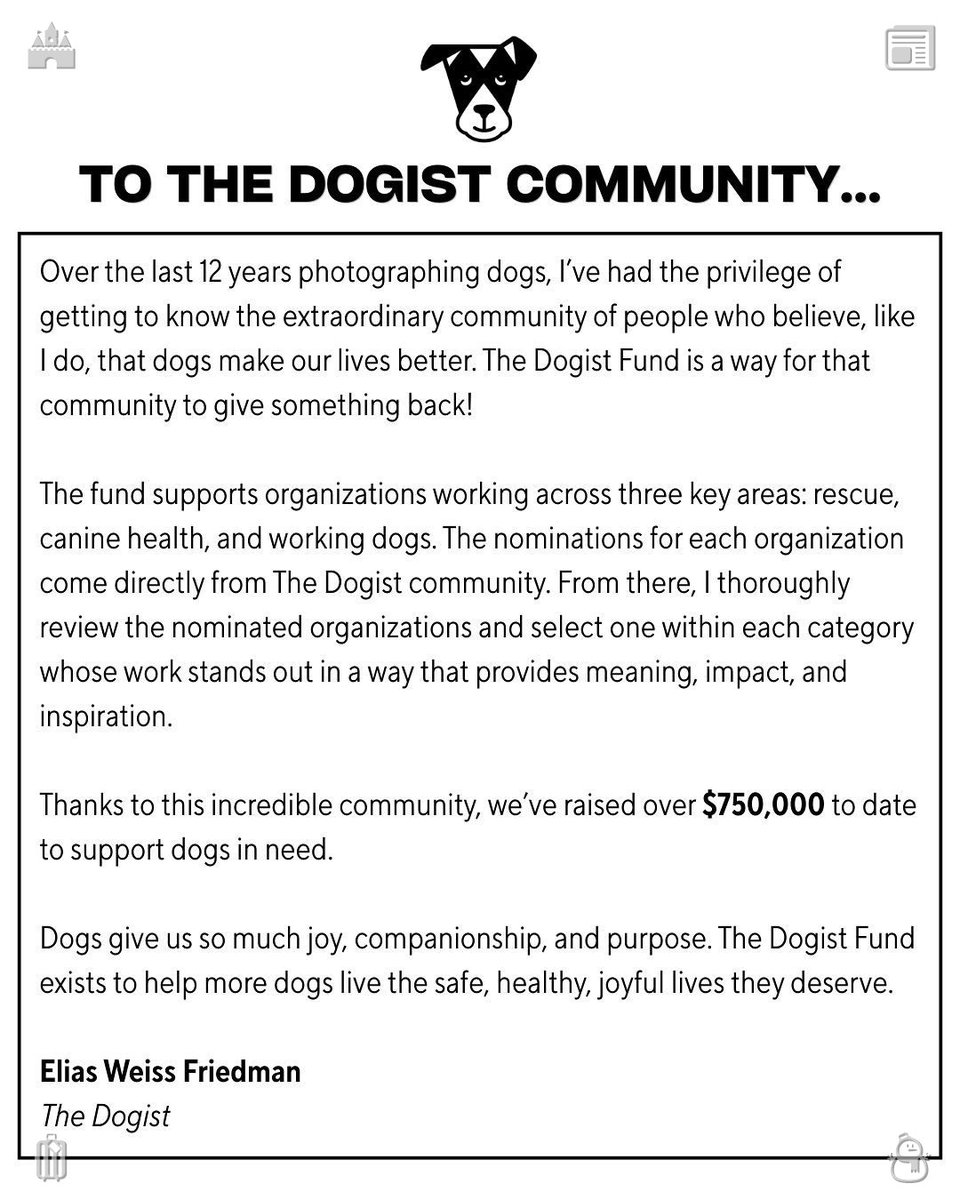 TO THE DOGIST COMMUNITY...

Over the last 12 years photographing dogs, I've had the privilege of getting to know the extraordinary community of people who believe, like I do, that dogs make our lives better. The Dogist Fund is a way for that community to give something back!

The fund supports organizations working across three key areas: rescue, canine health, and working dogs. The nominations for each organization come directly from The Dogist community. From there, I thoroughly review the nominated organizations and select one within each category whose work stands out in a way that provides meaning, impact, and inspiration.

Thanks to this incredible community, we've raised over $750,000 to date to support dogs in need.

Dogs give us so much joy, companionship, and purpose. The Dogist Fund exists to help more dogs live the safe, healthy, joyful lives they deserve.

Elias Weiss Friedman
The Dogist